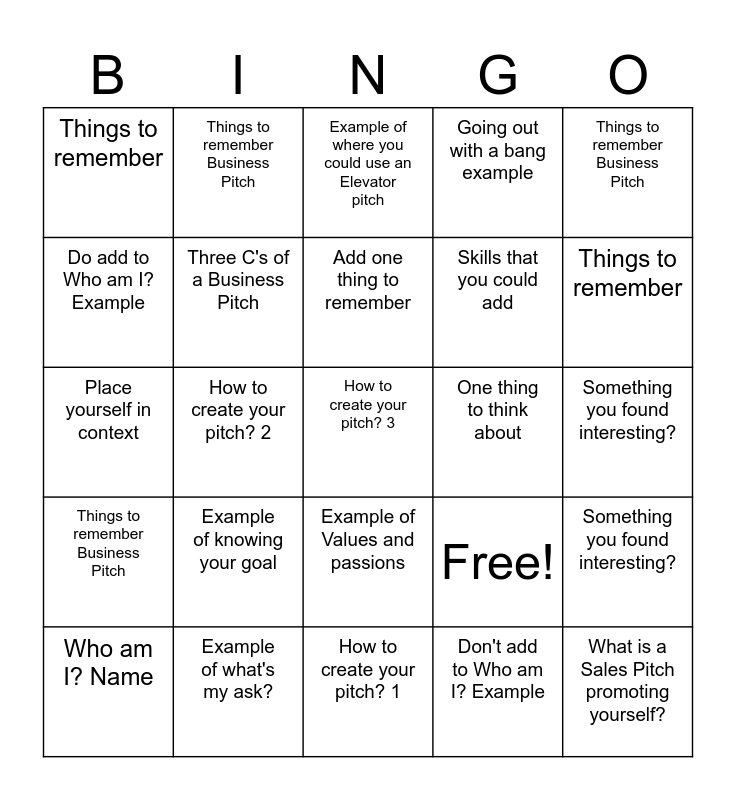 | B | I | N | G | O |
|---|---|---|---|---|
| Things to remember | Things to remember Business Pitch | Example of where you could use an Elevator pitch | Going out with a bang example | Things to remember Business Pitch |
| Do add to Who am I? Example | Three C's of a Business Pitch | Add one thing to remember | Skills that you could add | Things to remember |
| Place yourself in context | How to create your pitch? 2 | How to create your pitch? 3 | One thing to think about | Something you found interesting? |
| Things to remember Business Pitch | Example of knowing your goal | Example of Values and passions | Free! | Something you found interesting? |
| Who am I? Name | Example of what's my ask? | How to create your pitch? 1 | Don't add to Who am I? Example | What is a Sales Pitch promoting yourself? |